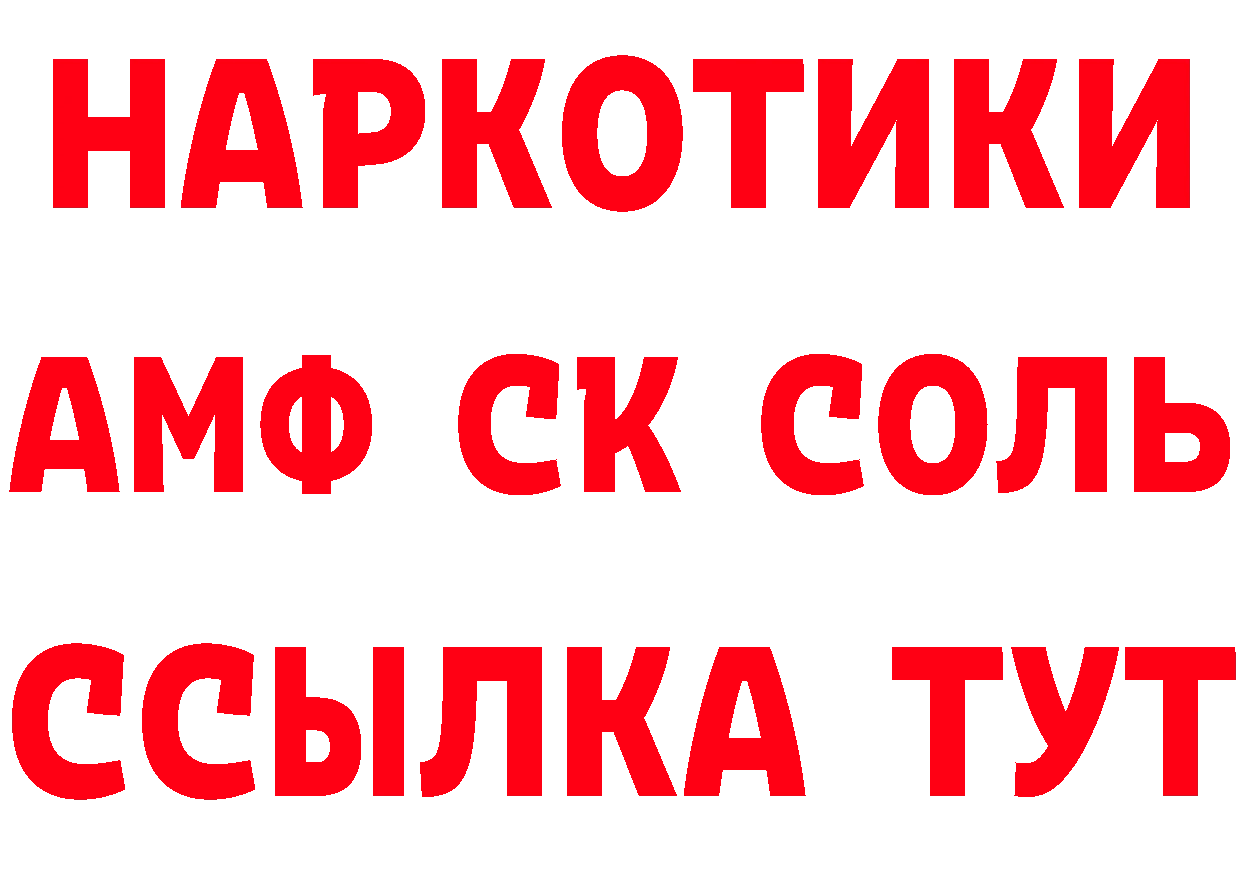 НАРКОТИКИ

АМФ СК СОЛЬ

ССЫЛКА ТУТ